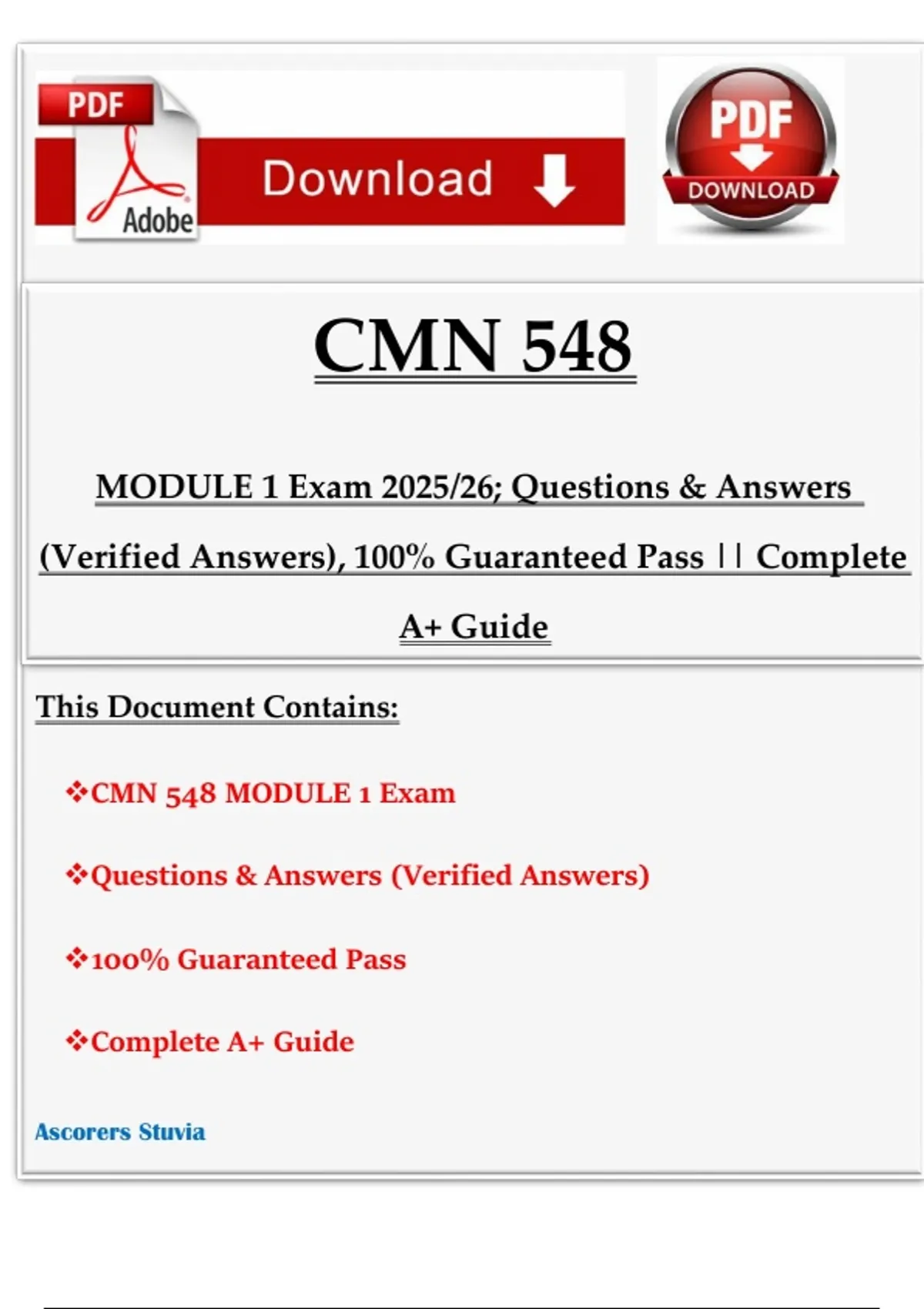 PDF

Adobe

Download

PDF

DOWNLOAD

CMN 548

MODULE 1 Exam 2025/26; Questions & Answers (Verified Answers), 100% Guaranteed Pass || Complete A+ Guide

This Document Contains:

❖CMN 548 MODULE 1 Exam

❖Questions & Answers (Verified Answers)

❖100% Guaranteed Pass

❖Complete A+ Guide

Ascorers Stuvia